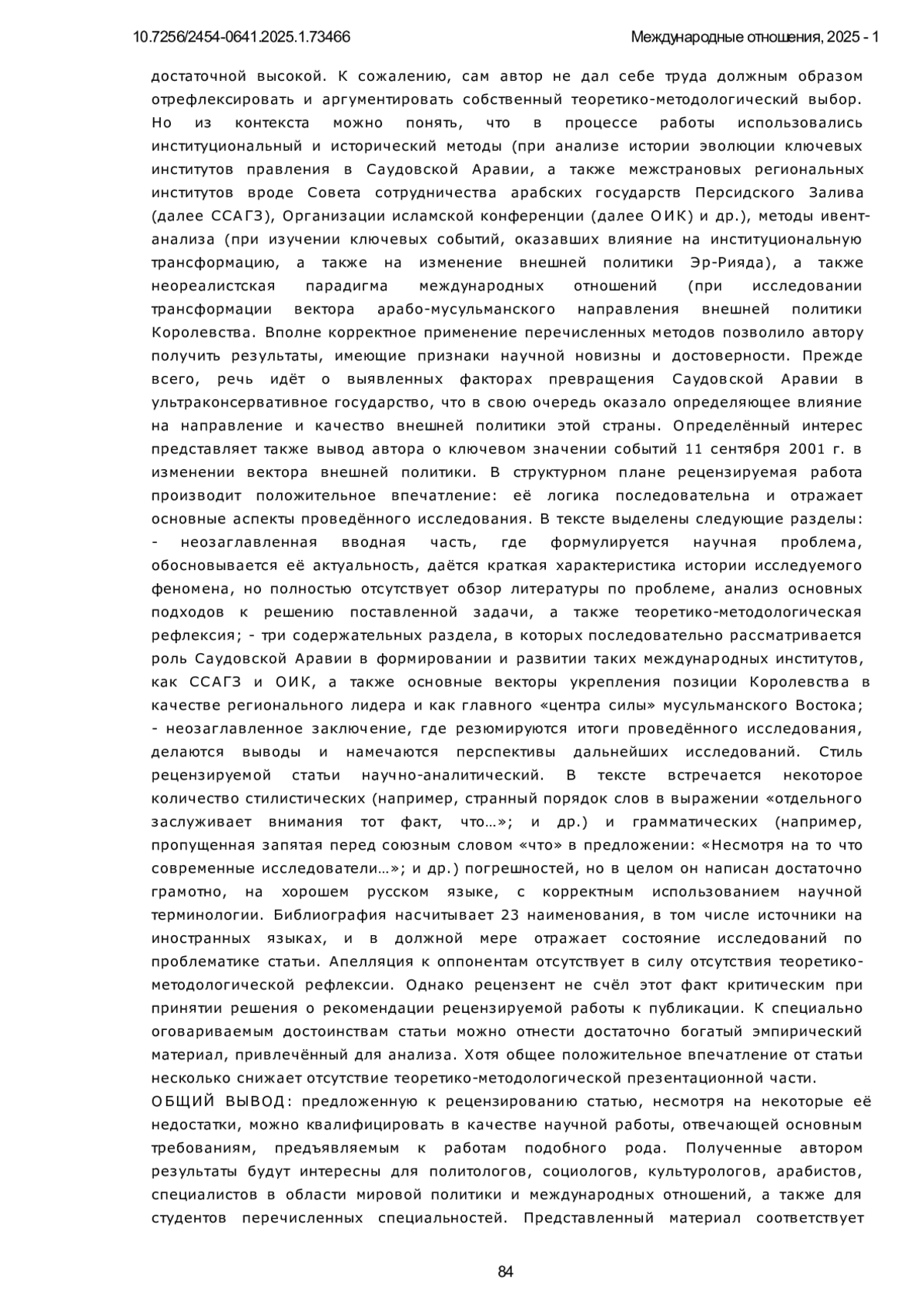 10.7256/2454-0641.2025.1.73466 Международные отношения, 2025 - 1

достаточной высокой. К сожалению, сам автор не дал себе труда должным образом отрефлексировать и аргументировать собственный теоретико-методологический выбор. Но из контекста можно понять, что в процессе работы использовались институциональный и исторический методы (при анализе истории эволюции ключевых институтов правления в Саудовской Аравии, а также межстрановых региональных институтов вроде Совета сотрудничества арабских государств Персидского Залива (далее ССАГЗ), Организации исламской конференции (далее ОИК) и др.), методы ивент-анализа (при изучении ключевых событий, оказавших влияние на институциональную трансформацию, а также на изменение внешней политики Эр-Рияда), а также неореалистская парадигма международных отношений (при исследовании трансформации вектора арабо-мусульманского направления внешней политики Королевства. Вполне корректное применение перечисленных методов позволило автору получить результаты, имеющие признаки научной новизны и достоверности. Прежде всего, речь идёт о выявленных факторах превращения Саудовской Аравии в ультраконсервативное государство, что в свою очередь оказало определяющее влияние на направление и качество внешней политики этой страны. Определённый интерес представляет также вывод автора о ключевом значении событий 11 сентября 2001 г. в изменении вектора внешней политики. В структурном плане рецензируемая работа производит положительное впечатление: её логика последовательна и отражает основные аспекты проведённого исследования. В тексте выделены следующие разделы: - неозаглавленная вводная часть, где формулируется научная проблема, обосновывается её актуальность, даётся краткая характеристика истории исследуемого феномена, но полностью отсутствует обзор литературы по проблеме, анализ основных подходов к решению поставленной задачи, а также теоретико-методологическая рефлексия; - три содержательных раздела, в которых последовательно рассматривается роль Саудовской Аравии в формировании и развитии таких международных институтов, как ССАГЗ и ОИК, а также основные векторы укрепления позиции Королевства в качестве регионального лидера и как главного «центра силы» мусульманского Востока; - неозаглавленное заключение, где резюмируются итоги проведённого исследования, делаются выводы и намечаются перспективы дальнейших исследований. Стиль рецензируемой статьи научно-аналитический. В тексте встречается некоторое количество стилистических (например, странный порядок слов в выражении «отдельного заслуживает внимания тот факт, что…»; и др.) и грамматических (например, пропущенная запятая перед союзным словом «что» в предложении: «Несмотря на то что современные исследователи…»; и др.) погрешностей, но в целом он написан достаточно грамотно, на хорошем русском языке, с корректным использованием научной терминологии. Библиография насчитывает 23 наименования, в том числе источники на иностранных языках, и в должной мере отражает состояние исследований по проблематике статьи. Апелляция к оппонентам отсутствует в силу отсутствия теоретико-методологической рефлексии. Однако рецензент не счёл этот факт критическим при принятии решения о рекомендации рецензируемой работы к публикации. К специально оговариваемым достоинствам статьи можно отнести достаточно богатый эмпирический материал, привлечённый для анализа. Хотя общее положительное впечатление от статьи несколько снижает отсутствие теоретико-методологической презентационной части.
ОБЩИЙ ВЫВОД: предложенную к рецензированию статью, несмотря на некоторые её недостатки, можно квалифицировать в качестве научной работы, отвечающей основным требованиям, предъявляемым к работам подобного рода. Полученные автором результаты будут интересны для политологов, социологов, культурологов, арабистов, специалистов в области мировой политики и международных отношений, а также для студентов перечисленных специальностей. Представленный материал соответствует

84